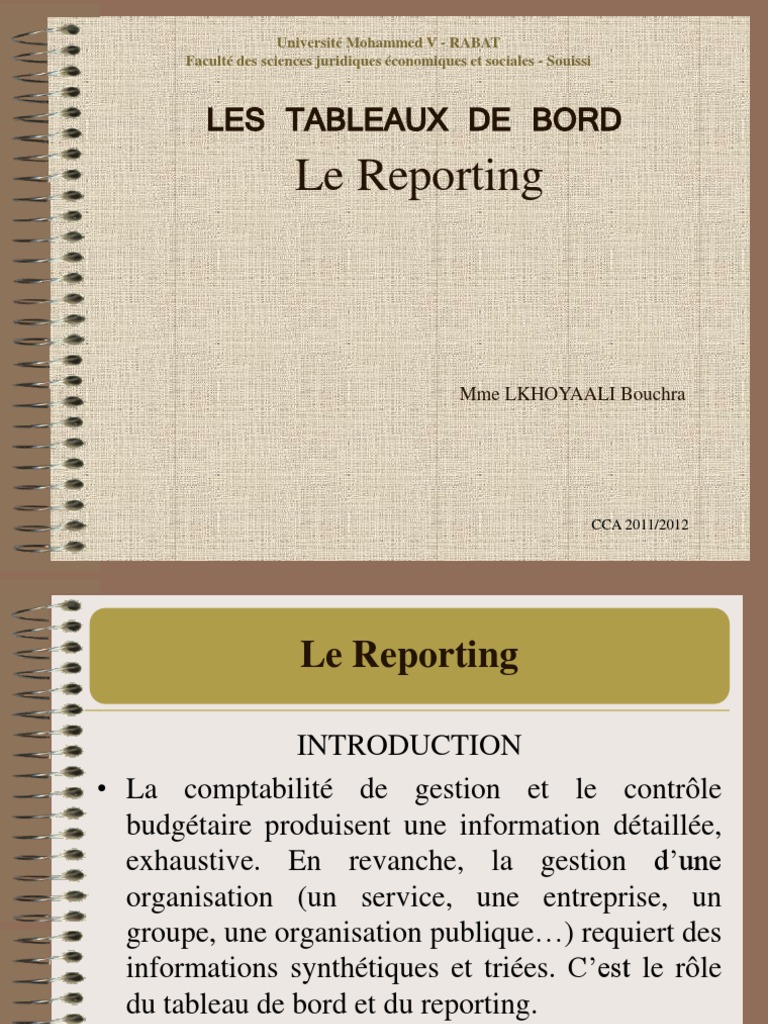 Université Mohammed V - RABAT
Faculté des sciences juridiques économiques et sociales - Souissi

LES TABLEAUX DE BORD
Le Reporting

Mme LKHOYAALI Bouchra

CCA 2011/2012

Le Reporting

INTRODUCTION

• La comptabilité de gestion et le contrôle budgétaire produisent une information détaillée, exhaustive. En revanche, la gestion d'une organisation (un service, une entreprise, un groupe, une organisation publique…) requiert des informations synthétiques et triées. C'est le rôle du tableau de bord et du reporting.